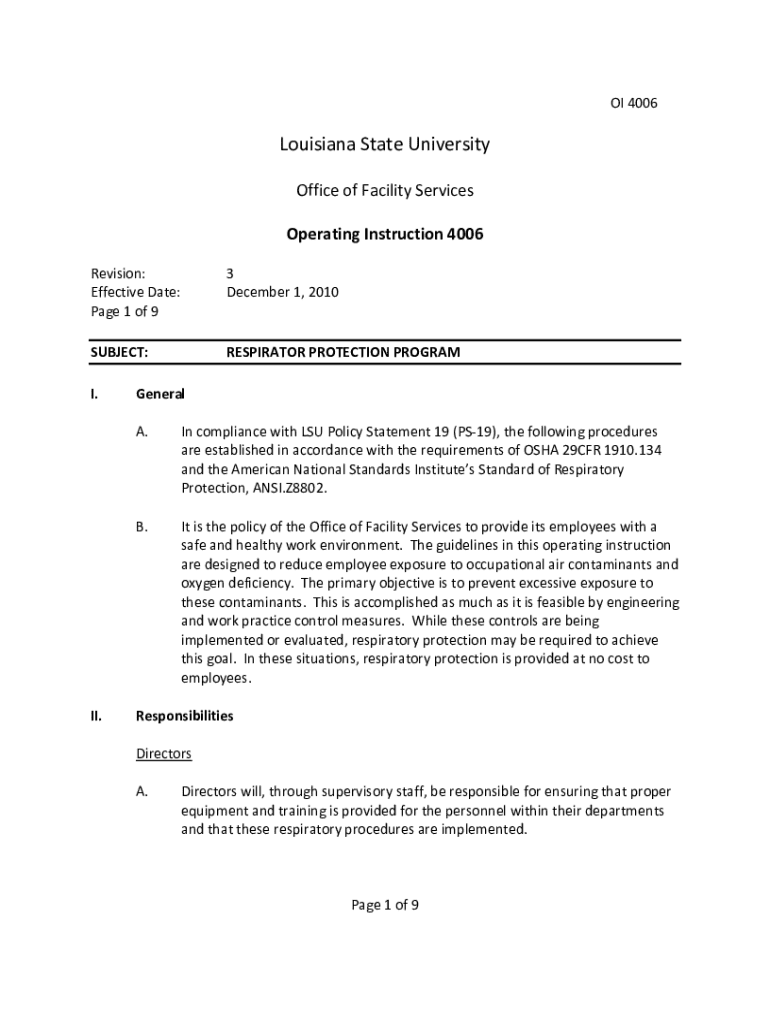 OI 4006

Louisiana State University

Office of Facility Services

Operating Instruction 4006

Revision: 3
Effective Date: December 1, 2010
Page 1 of 9

SUBJECT: RESPIRATOR PROTECTION PROGRAM

I. General

A. In compliance with LSU Policy Statement 19 (PS-19), the following procedures are established in accordance with the requirements of OSHA 29CFR 1910.134 and the American National Standards Institute's Standard of Respiratory Protection, ANSI.Z8802.

B. It is the policy of the Office of Facility Services to provide its employees with a safe and healthy work environment. The guidelines in this operating instruction are designed to reduce employee exposure to occupational air contaminants and oxygen deficiency. The primary objective is to prevent excessive exposure to these contaminants. This is accomplished as much as it is feasible by engineering and work practice control measures. While these controls are being implemented or evaluated, respiratory protection may be required to achieve this goal. In these situations, respiratory protection is provided at no cost to employees.

II. Responsibilities

Directors

A. Directors will, through supervisory staff, be responsible for ensuring that proper equipment and training is provided for the personnel within their departments and that these respiratory procedures are implemented.

Page 1 of 9